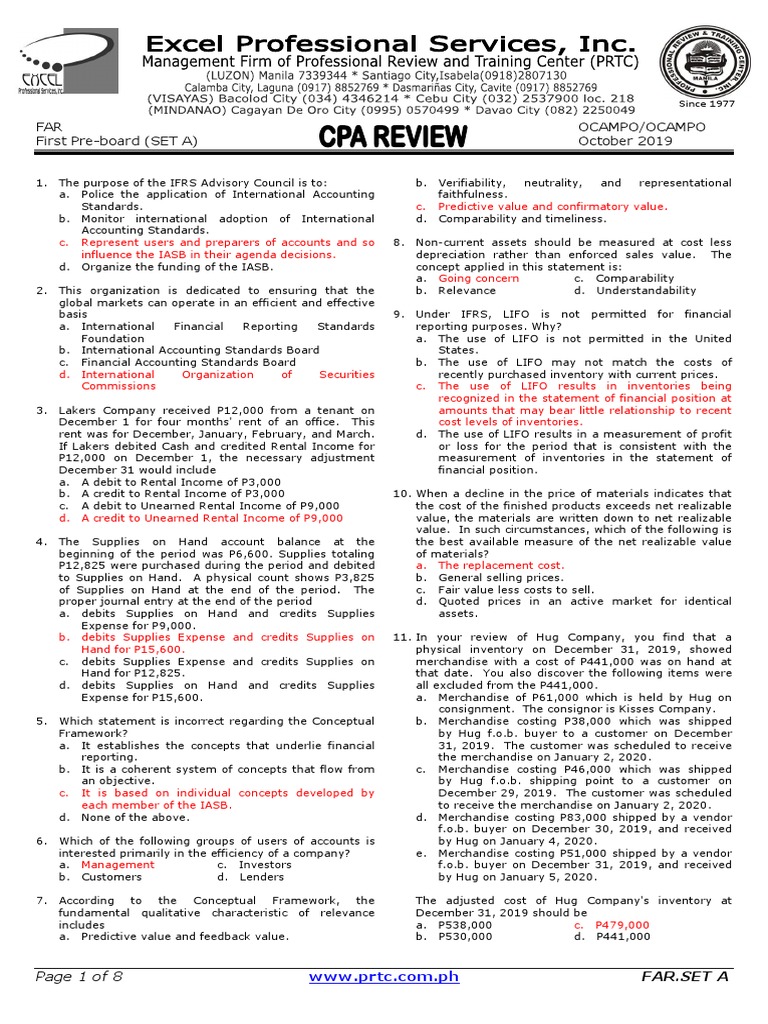 EXCEL Professional Services, Inc.

Excel Professional Services, Inc.
Management Firm of Professional Review and Training Center (PRTC)
(LUZON) Manila 7339344 * Santiago City,Isabela(0918)2807130
Calamba City, Laguna (0917) 8852769 * Dasmariñas City, Cavite (0917) 8852769
(VISAYAS) Bacolod City (034) 4346214 * Cebu City (032) 2537900 loc. 218
(MINDANAO) Cagayan De Oro City (0995) 0570499 * Davao City (082) 2250049

PROFESSIONAL REVIEW & TRAINING CENTER, INC. MANILA
Since 1977

FAR
First Pre-board (SET A)

CPA REVIEW

OCAMPO/OCAMPO
October 2019

1. The purpose of the IFRS Advisory Council is to:
a. Police the application of International Accounting Standards.
b. Monitor international adoption of International Accounting Standards.
c. Represent users and preparers of accounts and so influence the IASB in their agenda decisions.
d. Organize the funding of the IASB.

2. This organization is dedicated to ensuring that the global markets can operate in an efficient and effective basis
a. International Financial Reporting Standards Foundation
b. International Accounting Standards Board
c. Financial Accounting Standards Board
d. International Organization of Securities Commissions

3. Lakers Company received P12,000 from a tenant on December 1 for four months' rent of an office. This rent was for December, January, February, and March. If Lakers debited Cash and credited Rental Income for P12,000 on December 1, the necessary adjustment December 31 would include
a. A debit to Rental Income of P3,000
b. A credit to Rental Income of P3,000
c. A debit to Unearned Rental Income of P9,000
d. A credit to Unearned Rental Income of P9,000

4. The Supplies on Hand account balance at the beginning of the period was P6,600. Supplies totaling P12,825 were purchased during the period and debited to Supplies on Hand. A physical count shows P3,825 of Supplies on Hand at the end of the period. The proper journal entry at the end of the period
a. debits Supplies on Hand and credits Supplies Expense for P9,000.
b. debits Supplies Expense and credits Supplies on Hand for P15,600.
c. debits Supplies Expense and credits Supplies on Hand for P12,825.
d. debits Supplies on Hand and credits Supplies Expense for P15,600.

5. Which statement is incorrect regarding the Conceptual Framework?
a. It establishes the concepts that underlie financial reporting.
b. It is a coherent system of concepts that flow from an objective.
c. It is based on individual concepts developed by each member of the IASB.
d. None of the above.

6. Which of the following groups of users of accounts is interested primarily in the efficiency of a company?
a. Management
c. Investors
b. Customers
d. Lenders

7. According to the Conceptual Framework, the fundamental qualitative characteristic of relevance includes
a. Predictive value and feedback value.
b. Verifiability, neutrality, and representational faithfulness.
c. Predictive value and confirmatory value.
d. Comparability and timeliness.

8. Non-current assets should be measured at cost less depreciation rather than enforced sales value. The concept applied in this statement is:
a. Going concern
c. Comparability
b. Relevance
d. Understandability

9. Under IFRS, LIFO is not permitted for financial reporting purposes. Why?
a. The use of LIFO is not permitted in the United States.
b. The use of LIFO may not match the costs of recently purchased inventory with current prices.
c. The use of LIFO results in inventories being recognized in the statement of financial position at amounts that may bear little relationship to recent cost levels of inventories.
d. The use of LIFO results in a measurement of profit or loss for the period that is consistent with the measurement of inventories in the statement of financial position.

10. When a decline in the price of materials indicates that the cost of the finished products exceeds net realizable value, the materials are written down to net realizable value. In such circumstances, which of the following is the best available measure of the net realizable value of materials?
a. The replacement cost.
b. General selling prices.
c. Fair value less costs to sell.
d. Quoted prices in an active market for identical assets.

11. In your review of Hug Company, you find that a physical inventory on December 31, 2019, showed merchandise with a cost of P441,000 was on hand at that date. You also discover the following items were all excluded from the P441,000.
a. Merchandise of P61,000 which is held by Hug on consignment. The consignor is Kisses Company.
b. Merchandise costing P38,000 which was shipped by Hug f.o.b. buyer to a customer on December 31, 2019. The customer was scheduled to receive the merchandise on January 2, 2020.
c. Merchandise costing P46,000 which was shipped by Hug f.o.b. shipping point to a customer on December 29, 2019. The customer was scheduled to receive the merchandise on January 2, 2020.
d. Merchandise costing P83,000 shipped by a vendor f.o.b. buyer on December 30, 2019, and received by Hug on January 4, 2020.
e. Merchandise costing P51,000 shipped by a vendor f.o.b. buyer on December 31, 2019, and received by Hug on January 5, 2020.

The adjusted cost of Hug Company's inventory at December 31, 2019 should be
a. P538,000
c. P479,000
b. P530,000
d. P441,000

Page 1 of 8
www.prtc.com.ph
FAR.SET A